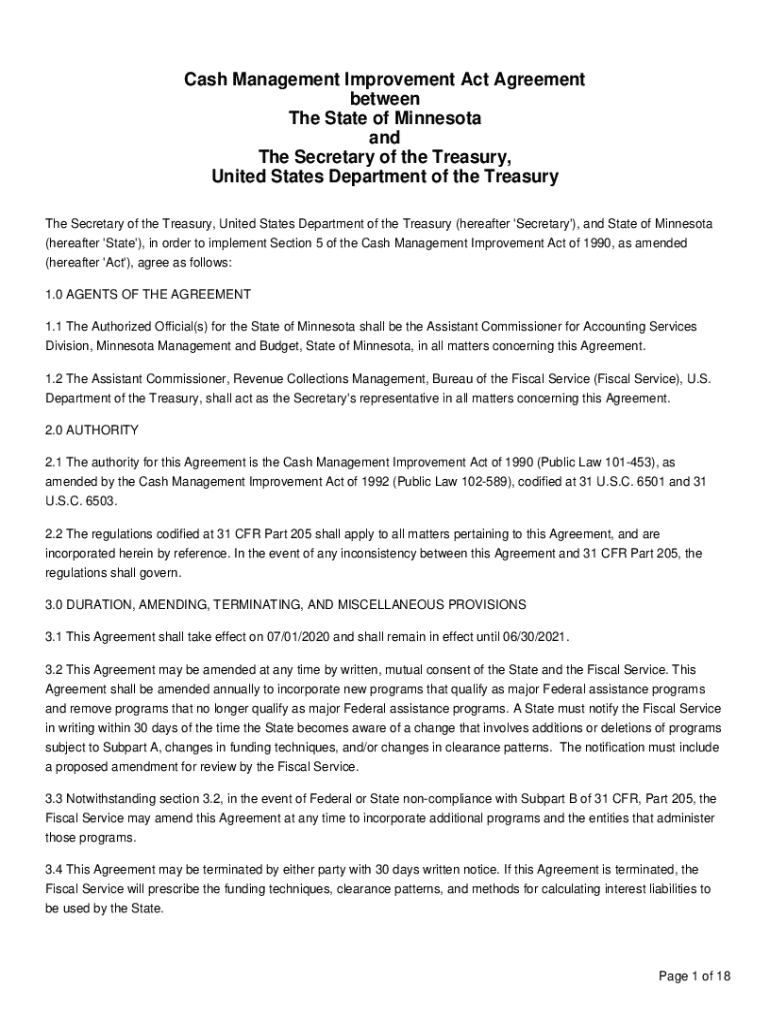 Cash Management Improvement Act Agreement
between
The State of Minnesota
and
The Secretary of the Treasury,
United States Department of the Treasury

The Secretary of the Treasury, United States Department of the Treasury (hereafter 'Secretary'), and State of Minnesota (hereafter 'State'), in order to implement Section 5 of the Cash Management Improvement Act of 1990, as amended (hereafter 'Act'), agree as follows:

1.0 AGENTS OF THE AGREEMENT

1.1 The Authorized Official(s) for the State of Minnesota shall be the Assistant Commissioner for Accounting Services Division, Minnesota Management and Budget, State of Minnesota, in all matters concerning this Agreement.

1.2 The Assistant Commissioner, Revenue Collections Management, Bureau of the Fiscal Service (Fiscal Service), U.S. Department of the Treasury, shall act as the Secretary's representative in all matters concerning this Agreement.

2.0 AUTHORITY

2.1 The authority for this Agreement is the Cash Management Improvement Act of 1990 (Public Law 101-453), as amended by the Cash Management Improvement Act of 1992 (Public Law 102-589), codified at 31 U.S.C. 6501 and 31 U.S.C. 6503.

2.2 The regulations codified at 31 CFR Part 205 shall apply to all matters pertaining to this Agreement, and are incorporated herein by reference. In the event of any inconsistency between this Agreement and 31 CFR Part 205, the regulations shall govern.

3.0 DURATION, AMENDING, TERMINATING, AND MISCELLANEOUS PROVISIONS

3.1 This Agreement shall take effect on 07/01/2020 and shall remain in effect until 06/30/2021.

3.2 This Agreement may be amended at any time by written, mutual consent of the State and the Fiscal Service. This Agreement shall be amended annually to incorporate new programs that qualify as major Federal assistance programs and remove programs that no longer qualify as major Federal assistance programs. A State must notify the Fiscal Service in writing within 30 days of the time the State becomes aware of a change that involves additions or deletions of programs subject to Subpart A, changes in funding techniques, and/or changes in clearance patterns. The notification must include a proposed amendment for review by the Fiscal Service.

3.3 Notwithstanding section 3.2, in the event of Federal or State non-compliance with Subpart B of 31 CFR, Part 205, the Fiscal Service may amend this Agreement at any time to incorporate additional programs and the entities that administer those programs.

3.4 This Agreement may be terminated by either party with 30 days written notice. If this Agreement is terminated, the Fiscal Service will prescribe the funding techniques, clearance patterns, and methods for calculating interest liabilities to be used by the State.

Page 1 of 18